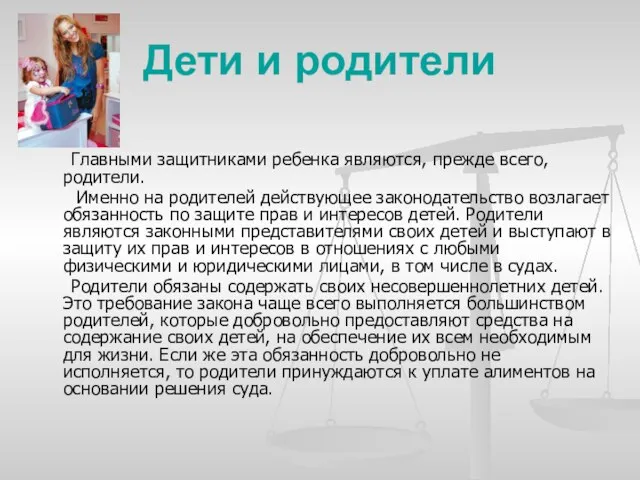 Дети и родители

Главными защитниками ребенка являются, прежде всего, родители.

Именно на родителей действующее законодательство возлагает обязанность по защите прав и интересов детей. Родители являются законными представителями своих детей и выступают в защиту их прав и интересов в отношениях с любыми физическими и юридическими лицами, в том числе в судах.

Родители обязаны содержать своих несовершеннолетних детей. Это требование закона чаще всего выполняется большинством родителей, которые добровольно предоставляют средства на содержание своих детей, на обеспечение их всем необходимым для жизни. Если же эта обязанность добровольно не исполняется, то родители принуждаются к уплате алиментов на основании решения суда.